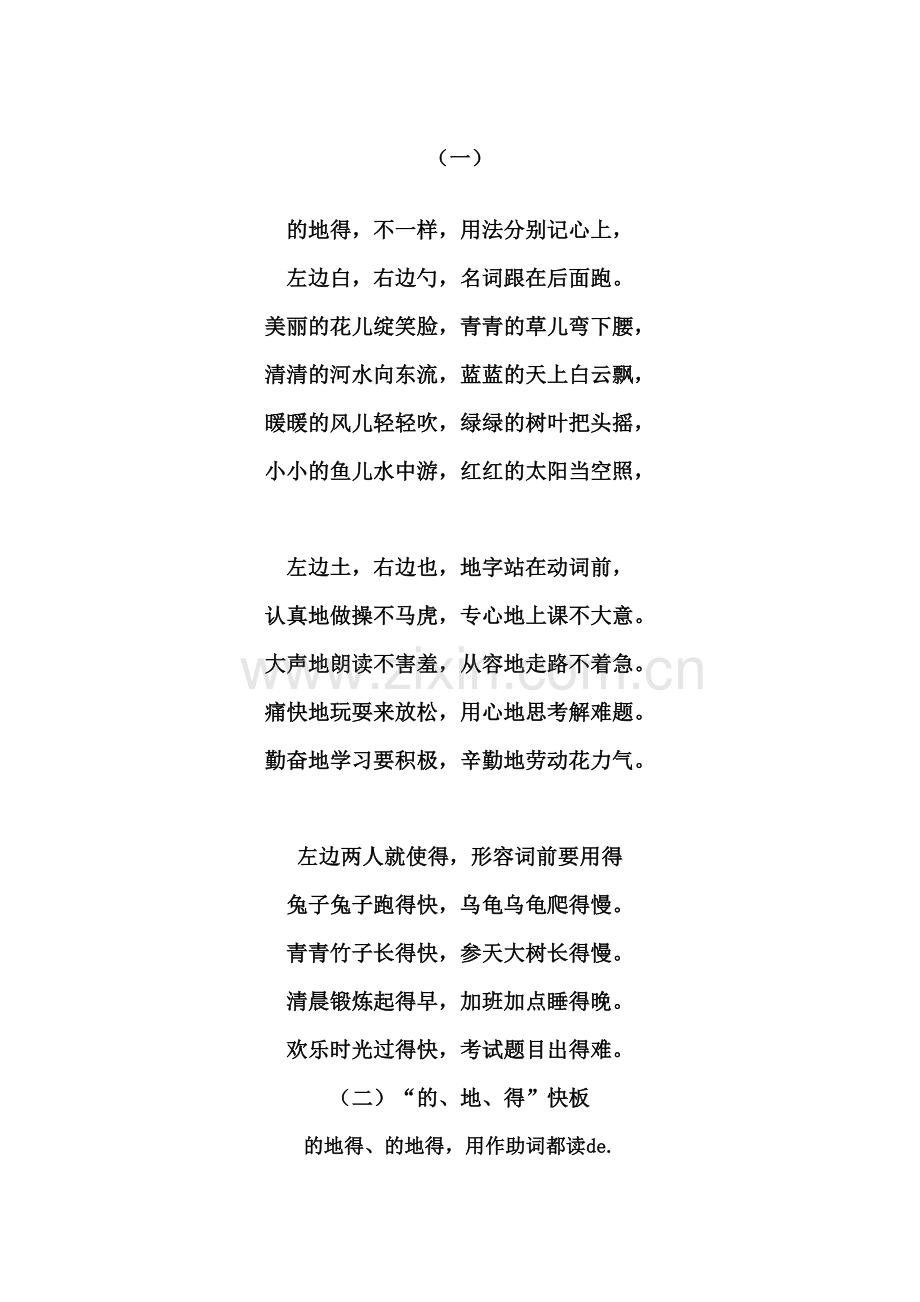 （一）

的地得，不一样，用法分别记心上，

左边白，右边勺，名词跟在后面跑。

美丽的花儿绽笑脸，青青的草儿弯下腰，

清清的河水向东流，蓝蓝的天上白云飘，

暖暖的风儿轻轻吹，绿绿的树叶把头摇，

小小的鱼儿水中游，红红的太阳当空照，

左边土，右边也，地字站在动词前，

认真地做操不马虎，专心地上课不大意。

大声地朗读不害羞，从容地走路不着急。

痛快地玩耍来放松，用心地思考解难题。

勤奋地学习要积极，辛勤地劳动花力气。

左边两人就使得，形容词前要用得

兔子兔子跑得快，乌龟乌龟爬得慢。

青青竹子长得快，参天大树长得慢。

清晨锻炼起得早，加班加点睡得晚。

欢乐时光过得快，考试题目出得难。

（二）“的、地、得”快板

的地得、的地得，用作助词都读de.

www.zixin.com.cn